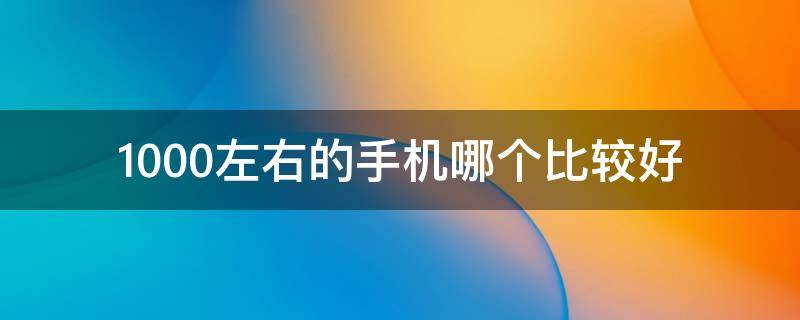 1000左右的手机哪个比较好